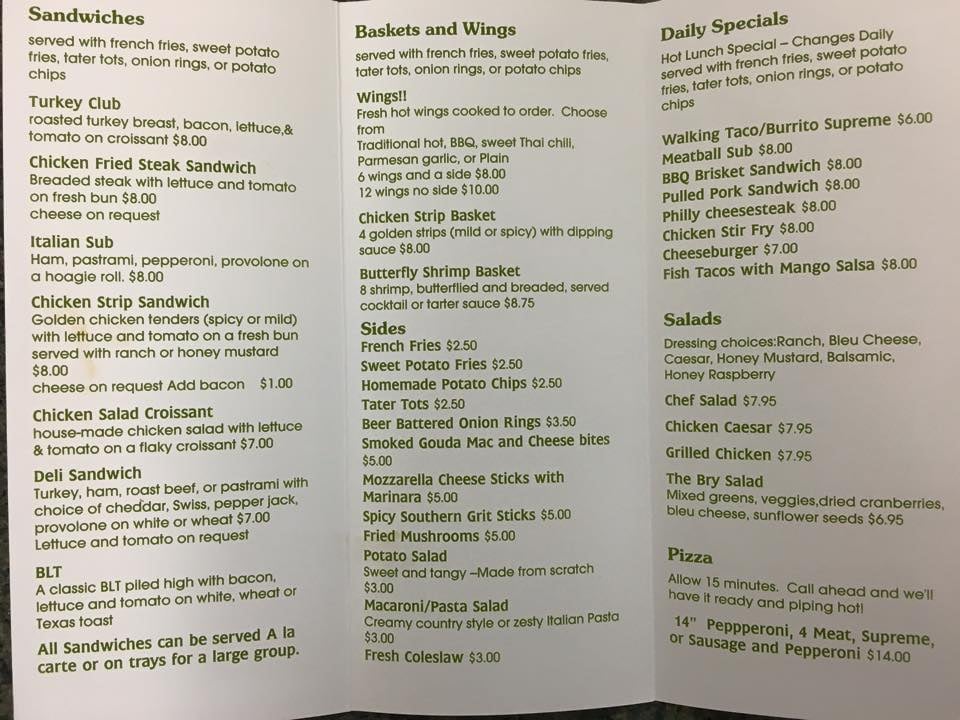 Sandwiches
served with french fries, sweet potato fries, tater tots, onion rings, or potato chips

Turkey Club
roasted turkey breast, bacon, lettuce,& tomato on croissant $8.00

Chicken Fried Steak Sandwich
Breaded steak with lettuce and tomato on fresh bun $8.00
cheese on request

Italian Sub
Ham, pastrami, pepperoni, provolone on a hoagie roll. $8.00

Chicken Strip Sandwich
Golden chicken tenders (spicy or mild) with lettuce and tomato on a fresh bun served with ranch or honey mustard $8.00
cheese on request Add bacon $1.00

Chicken Salad Croissant
house-made chicken salad with lettuce & tomato on a flaky croissant $7.00

Deli Sandwich
Turkey, ham, roast beef, or pastrami with choice of cheddar, Swiss, pepper jack, provolone on white or wheat $7.00
Lettuce and tomato on request

BLT
A classic BLT piled high with bacon, lettuce and tomato on white, wheat or Texas toast

All Sandwiches can be served A la carte or on trays for a large group.

Baskets and Wings
served with french fries, sweet potato fries, tater tots, onion rings, or potato chips

Wings!!
Fresh hot wings cooked to order. Choose from
Traditional hot, BBQ, sweet Thai chili, Parmesan garlic, or Plain
6 wings and a side $8.00
12 wings no side $10.00

Chicken Strip Basket
4 golden strips (mild or spicy) with dipping sauce $8.00

Butterfly Shrimp Basket
8 shrimp, butterflied and breaded, served cocktail or tarter sauce $8.75

Sides
French Fries $2.50
Sweet Potato Fries $2.50
Homemade Potato Chips $2.50
Tater Tots $2.50
Beer Battered Onion Rings $3.50
Smoked Gouda Mac and Cheese bites $5.00
Mozzarella Cheese Sticks with Marinara $5.00
Spicy Southern Grit Sticks $5.00
Fried Mushrooms $5.00
Potato Salad
Sweet and tangy –Made from scratch $3.00
Macaroni/Pasta Salad
Creamy country style or zesty Italian Pasta $3.00
Fresh Coleslaw $3.00

Daily Specials
Hot Lunch Special – Changes Daily served with french fries, sweet potato fries, tater tots, onion rings, or potato chips

Walking Taco/Burrito Supreme $6.00
Meatball Sub $8.00
BBQ Brisket Sandwich $8.00
Pulled Pork Sandwich $8.00
Philly cheesesteak $8.00
Chicken Stir Fry $8.00
Cheeseburger $7.00
Fish Tacos with Mango Salsa $8.00

Salads
Dressing choices:Ranch, Bleu Cheese, Caesar, Honey Mustard, Balsamic, Honey Raspberry
Chef Salad $7.95
Chicken Caesar $7.95
Grilled Chicken $7.95
The Bry Salad
Mixed greens, veggies,dried cranberries, bleu cheese, sunflower seeds $6.95

Pizza
Allow 15 minutes. Call ahead and we'll have it ready and piping hot!
14" Peppperoni, 4 Meat, Supreme, or Sausage and Pepperoni $14.00